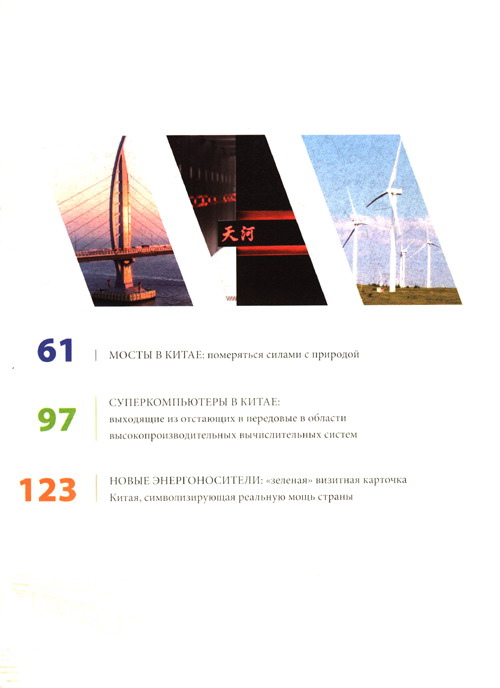 天河

61
МОСТЫ В КИТАЕ: померяться силами с природой

97
СУПЕРКОМПЬЮТЕРЫ В КИТАЕ:
выходящие из отстающих в передовые в области высокопроизводительных вычислительных систем

123
НОВЫЕ ЭНЕРГОНОСИТЕЛИ: «зеленая» визитная карточка Китая, символизирующая реальную мощь страны